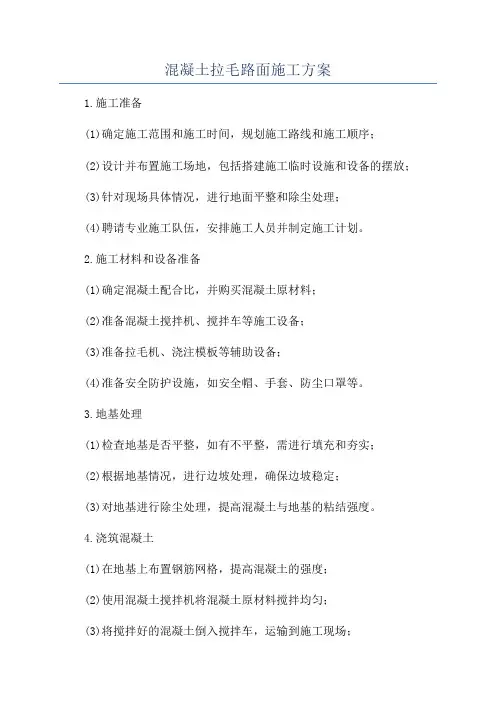 混凝土拉毛路面施工方案

1.施工准备

(1)确定施工范围和施工时间，规划施工路线和施工顺序；

(2)设计并布置施工场地，包括搭建施工临时设施和设备的摆放；

(3)针对现场具体情况，进行地面平整和除尘处理；

(4)聘请专业施工队伍，安排施工人员并制定施工计划。

2.施工材料和设备准备

(1)确定混凝土配合比，并购买混凝土原材料；

(2)准备混凝土搅拌机、搅拌车等施工设备；

(3)准备拉毛机、浇注模板等辅助设备；

(4)准备安全防护设施，如安全帽、手套、防尘口罩等。

3.地基处理

(1)检查地基是否平整，如有不平整，需进行填充和夯实；

(2)根据地基情况，进行边坡处理，确保边坡稳定；

(3)对地基进行除尘处理，提高混凝土与地基的粘结强度。

4.浇筑混凝土

(1)在地基上布置钢筋网格，提高混凝土的强度；

(2)使用混凝土搅拌机将混凝土原材料搅拌均匀；

(3)将搅拌好的混凝土倒入搅拌车，运输到施工现场；